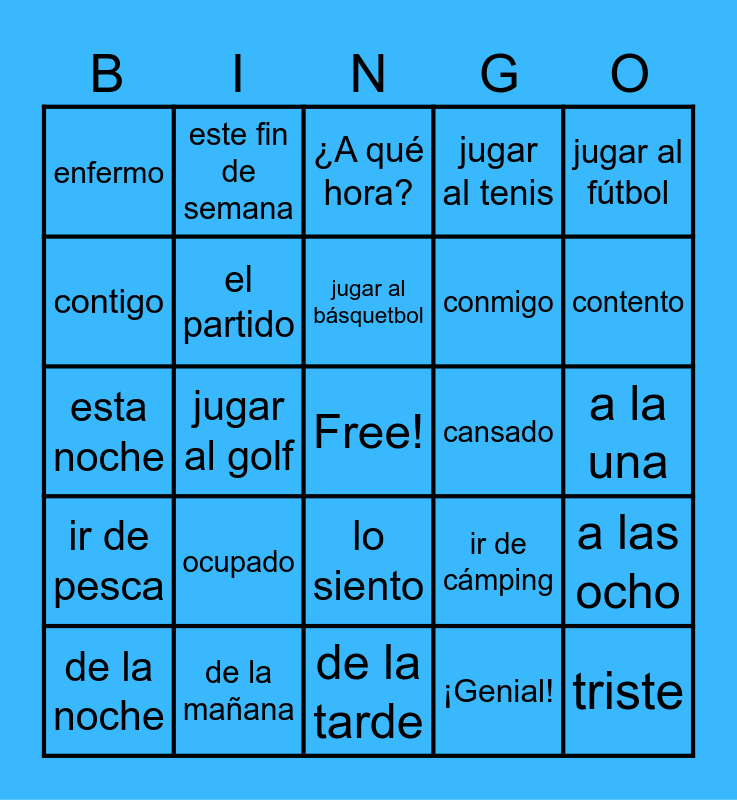 | B | I | N | G | O |
|---|---|---|---|---|
| enfermo | este fin de semana | ¿A qué hora? | jugar al tenis | jugar al fútbol |
| contigo | el partido | jugar al básquetbol | conmigo | contento |
| esta noche | jugar al golf | Free! | cansado | a la una |
| ir de pesca | ocupado | lo siento | ir de cámping | a las ocho |
| de la noche | de la mañana | de la tarde | ¡Genial! | triste |